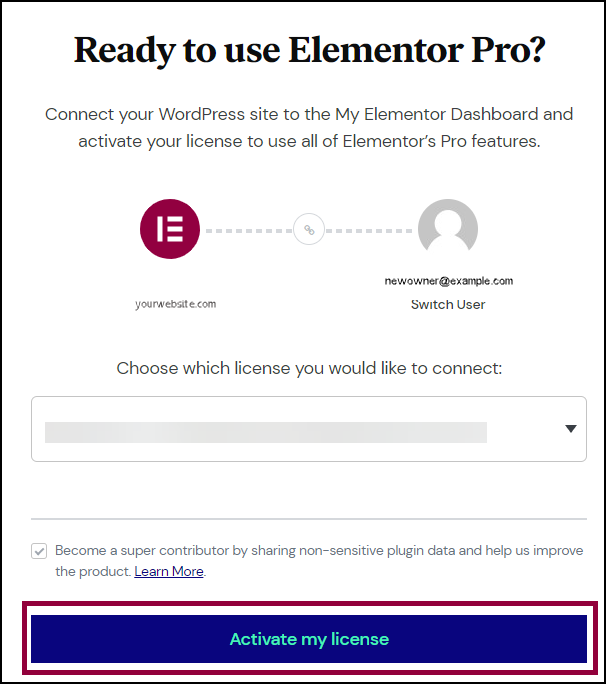 Ready to use Elementor Pro?

Connect your WordPress site to the My Elementor Dashboard and activate your license to use all of Elementor's Pro features.

yourwebsite.com

newowner@example.com

Switch User

Choose which license you would like to connect:

Become a super contributor by sharing non-sensitive plugin data and help us improve the product. Learn More.

Activate my license